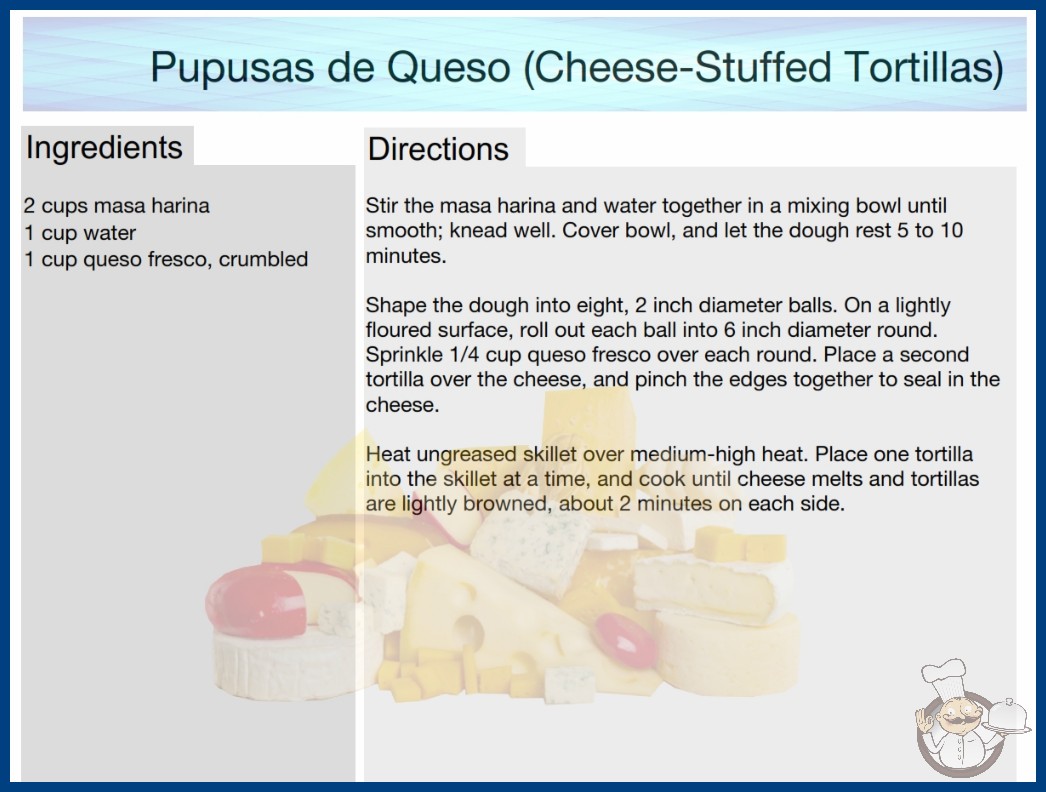 Pupusas de Queso (Cheese-Stuffed Tortillas)

Ingredients

2 cups masa harina
1 cup water
1 cup queso fresco, crumbled

Directions

Stir the masa harina and water together in a mixing bowl until smooth; knead well. Cover bowl, and let the dough rest 5 to 10 minutes.

Shape the dough into eight, 2 inch diameter balls. On a lightly floured surface, roll out each ball into 6 inch diameter round. Sprinkle 1/4 cup queso fresco over each round. Place a second tortilla over the cheese, and pinch the edges together to seal in the cheese.

Heat ungreased skillet over medium-high heat. Place one tortilla into the skillet at a time, and cook until cheese melts and tortillas are lightly browned, about 2 minutes on each side.